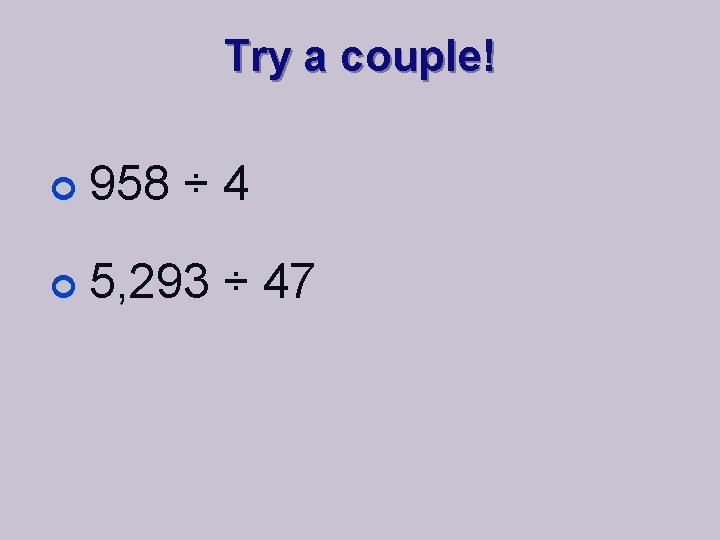 Try a couple!

- $958 \div 4$
- $5,293 \div 47$